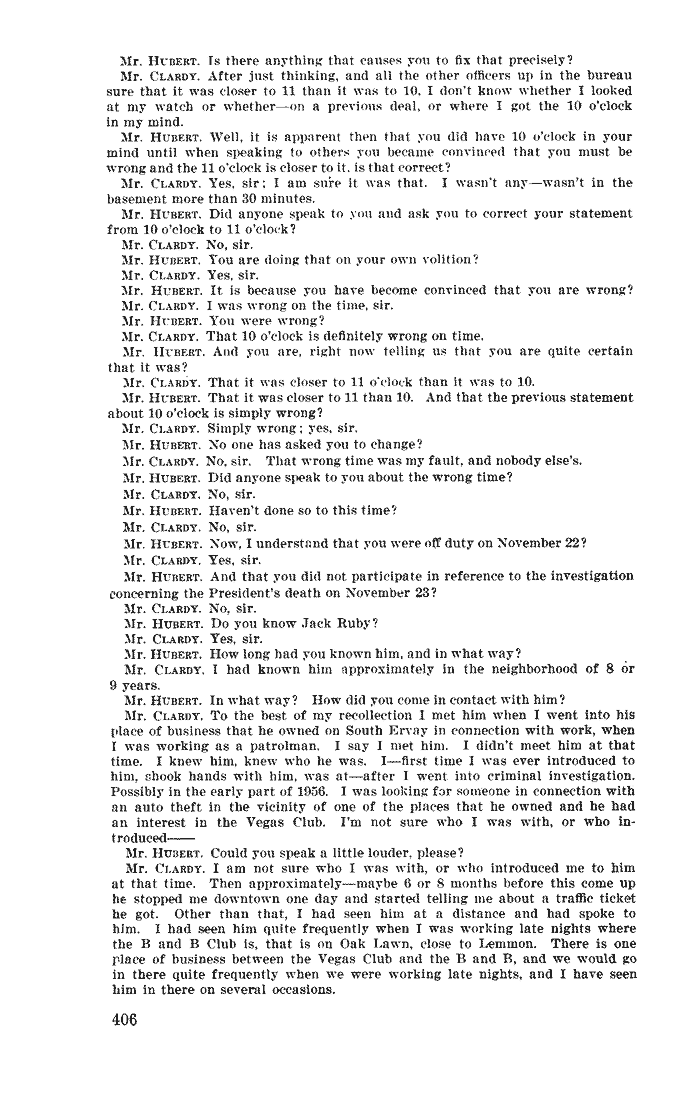 Mr. HUBERT. Is there anything that causes you to fix that precisely?

Mr. CLARDY. After just thinking, and all the other officers up in the bureau sure that it was closer to 11 than it was to 10. I don't know whether I looked at my watch or whether—on a previous deal, or where I got the 10 o'clock in my mind.

Mr. HUBERT. Well, it is apparent then that you did have 10 o'clock in your mind until when speaking to others you became convinced that you must be wrong and the 11 o'clock is closer to it, is that correct?

Mr. CLARDY. Yes, sir; I am sure it was that. I wasn't any—wasn't in the basement more than 30 minutes.

Mr. HUBERT. Did anyone speak to you and ask you to correct your statement from 10 o'clock to 11 o'clock?

Mr. CLARDY. No, sir.

Mr. HUBERT. You are doing that on your own volition?

Mr. CLARDY. Yes, sir.

Mr. HUBERT. It is because you have become convinced that you are wrong?

Mr. CLARDY. I was wrong on the time, sir.

Mr. HUBERT. You were wrong?

Mr. CLARDY. That 10 o'clock is definitely wrong on time.

Mr. HUBERT. And you are, right now telling us that you are quite certain that it was?

Mr. CLARDY. That it was closer to 11 o'clock than it was to 10.

Mr. HUBERT. That it was closer to 11 than 10. And that the previous statement about 10 o'clock is simply wrong?

Mr. CLARDY. Simply wrong; yes, sir.

Mr. HUBERT. No one has asked you to change?

Mr. CLARDY. No, sir. That wrong time was my fault, and nobody else's.

Mr. HUBERT. Did anyone speak to you about the wrong time?

Mr. CLARDY. No, sir.

Mr. HUBERT. Haven't done so to this time?

Mr. CLARDY. No, sir.

Mr. HUBERT. Now, I understand that you were off duty on November 22?

Mr. CLARDY. Yes, sir.

Mr. HUBERT. And that you did not participate in reference to the investigation concerning the President's death on November 23?

Mr. CLARDY. No, sir.

Mr. HUBERT. Do you know Jack Ruby?

Mr. CLARDY. Yes, sir.

Mr. HUBERT. How long had you known him, and in what way?

Mr. CLARDY. I had known him approximately in the neighborhood of 8 or 9 years.

Mr. HUBERT. In what way? How did you come in contact with him?

Mr. CLARDY. To the best of my recollection I met him when I went into his place of business that he owned on South Ervay in connection with work, when I was working as a patrolman. I say I met him. I didn't meet him at that time. I knew him, knew who he was. I—first time I was ever introduced to him, shook hands with him, was at—after I went into criminal investigation. Possibly in the early part of 1956. I was looking for someone in connection with an auto theft in the vicinity of one of the places that he owned and he had an interest in the Vegas Club. I'm not sure who I was with, or who introduced——

Mr. HUBERT. Could you speak a little louder, please?

Mr. CLARDY. I am not sure who I was with, or who introduced me to him at that time. Then approximately—maybe 6 or 8 months before this come up he stopped me downtown one day and started telling me about a traffic ticket he got. Other than that, I had seen him at a distance and had spoke to him. I had seen him quite frequently when I was working late nights where the B and B Club is, that is on Oak Lawn, close to Lemmon. There is one place of business between the Vegas Club and the B and B, and we would go in there quite frequently when we were working late nights, and I have seen him in there on several occasions.

406